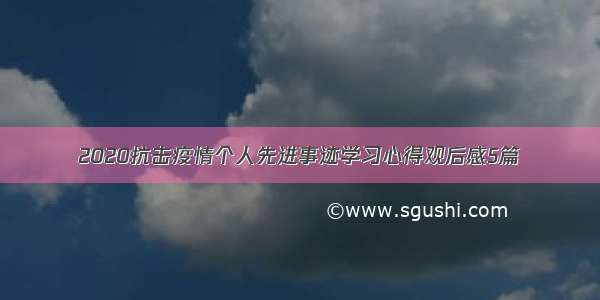 2020抗击疫情个人先进事迹学习心得观后感5篇

©www.sgushi.com